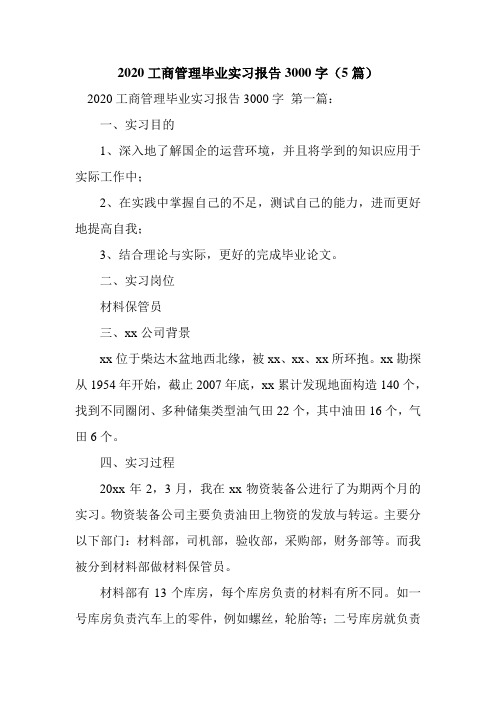 2020 工商管理毕业实习报告 3000 字（5 篇）

2020 工商管理毕业实习报告 3000 字 第一篇：

一、实习目的

1、深入地了解国企的运营环境，并且将学到的知识应用于实际工作中；

2、在实践中掌握自己的不足，测试自己的能力，进而更好地提高自我；

3、结合理论与实际，更好的完成毕业论文。

二、实习岗位

材料保管员

三、xx 公司背景

xx 位于柴达木盆地西北缘，被 xx、xx、xx 所环抱。xx 勘探从 1954 年开始，截止 2007 年底，xx 累计发现地面构造 140 个，找到不同圈闭、多种储集类型油气田 22 个，其中油田 16 个，气田 6 个。

四、实习过程

20xx 年 2，3 月，我在 xx 物资装备公进行了为期两个月的实习。物资装备公司主要负责油田上物资的发放与转运。主要分以下部门：材料部，司机部，验收部，采购部，财务部等。而我被分到材料部做材料保管员。

材料部有 13 个库房，每个库房负责的材料有所不同。如一号库房负责汽车上的零件，例如螺丝，轮胎等；二号库房就负责